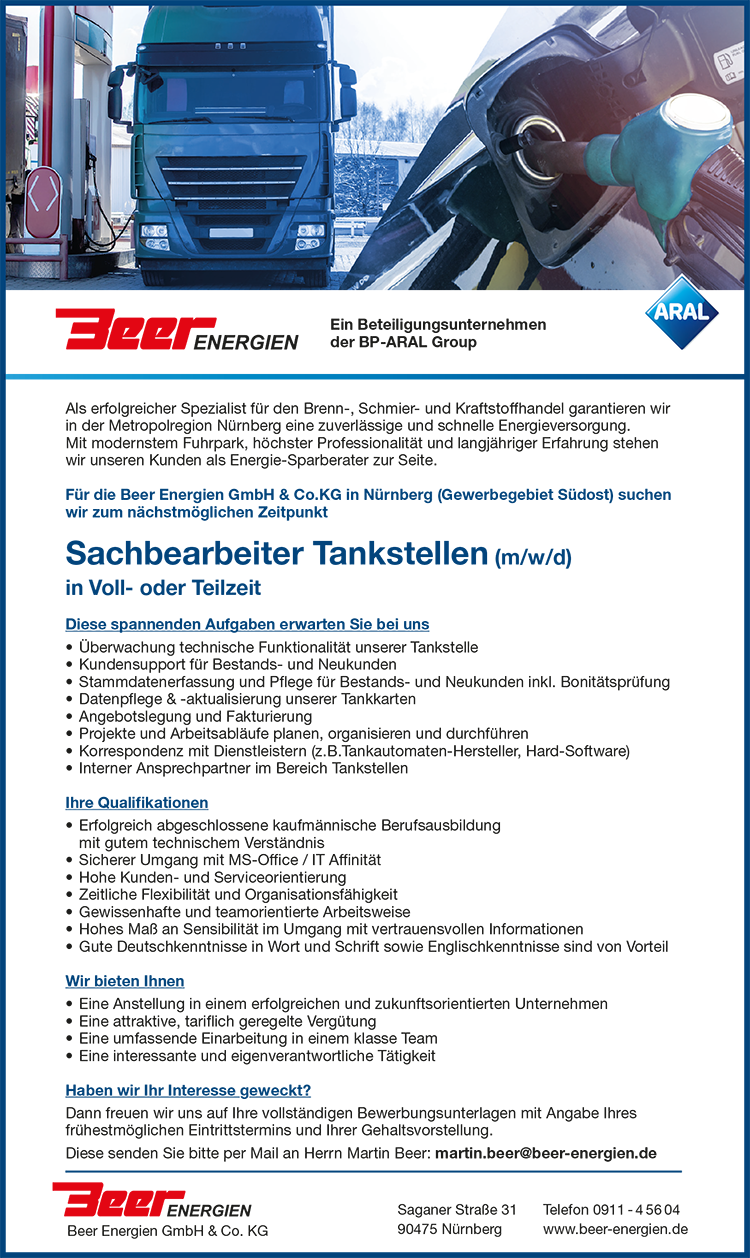 Beer ENERGIEN

Ein Beteiligungsunternehmen der BP-ARAL Group

ARAL

Als erfolgreicher Spezialist für den Brenn-, Schmier- und Kraftstoffhandel garantieren wir in der Metropolregion Nürnberg eine zuverlässige und schnelle Energieversorgung.
Mit modernstem Fuhrpark, höchster Professionalität und langjähriger Erfahrung stehen wir unseren Kunden als Energie-Sparberater zur Seite.

Für die Beer Energien GmbH & Co.KG in Nürnberg (Gewerbegebiet Südost) suchen wir zum nächstmöglichen Zeitpunkt

Sachbearbeiter Tankstellen (m/w/d)

in Voll- oder Teilzeit

Diese spannenden Aufgaben erwarten Sie bei uns

• Überwachung technische Funktionalität unserer Tankstelle
• Kundensupport für Bestands- und Neukunden
• Stammdatenerfassung und Pflege für Bestands- und Neukunden inkl. Bonitätsprüfung
• Datenpflege & -aktualisierung unserer Tankkarten
• Angebotslegung und Fakturierung
• Projekte und Arbeitsabläufe planen, organisieren und durchführen
• Korrespondenz mit Dienstleistern (z.B.Tankautomaten-Hersteller, Hard-Software)
• Interner Ansprechpartner im Bereich Tankstellen

Ihre Qualifikationen

• Erfolgreich abgeschlossene kaufmännische Berufsausbildung mit gutem technischem Verständnis
• Sicherer Umgang mit MS-Office / IT Affinität
• Hohe Kunden- und Serviceorientierung
• Zeitliche Flexibilität und Organisationsfähigkeit
• Gewissenhafte und teamorientierte Arbeitsweise
• Hohes Maß an Sensibilität im Umgang mit vertrauensvollen Informationen
• Gute Deutschkenntnisse in Wort und Schrift sowie Englischkenntnisse sind von Vorteil

Wir bieten Ihnen

• Eine Anstellung in einem erfolgreichen und zukunftsorientierten Unternehmen
• Eine attraktive, tariflich geregelte Vergütung
• Eine umfassende Einarbeitung in einem klasse Team
• Eine interessante und eigenverantwortliche Tätigkeit

Haben wir Ihr Interesse geweckt?

Dann freuen wir uns auf Ihre vollständigen Bewerbungsunterlagen mit Angabe Ihres frühestmöglichen Eintrittstermins und Ihrer Gehaltsvorstellung.

Diese senden Sie bitte per Mail an Herrn Martin Beer: martin.beer@beer-energien.de

Beer ENERGIEN
Beer Energien GmbH & Co. KG

Saganer Straße 31
90475 Nürnberg

Telefon 0911 - 4 56 04
www.beer-energien.de